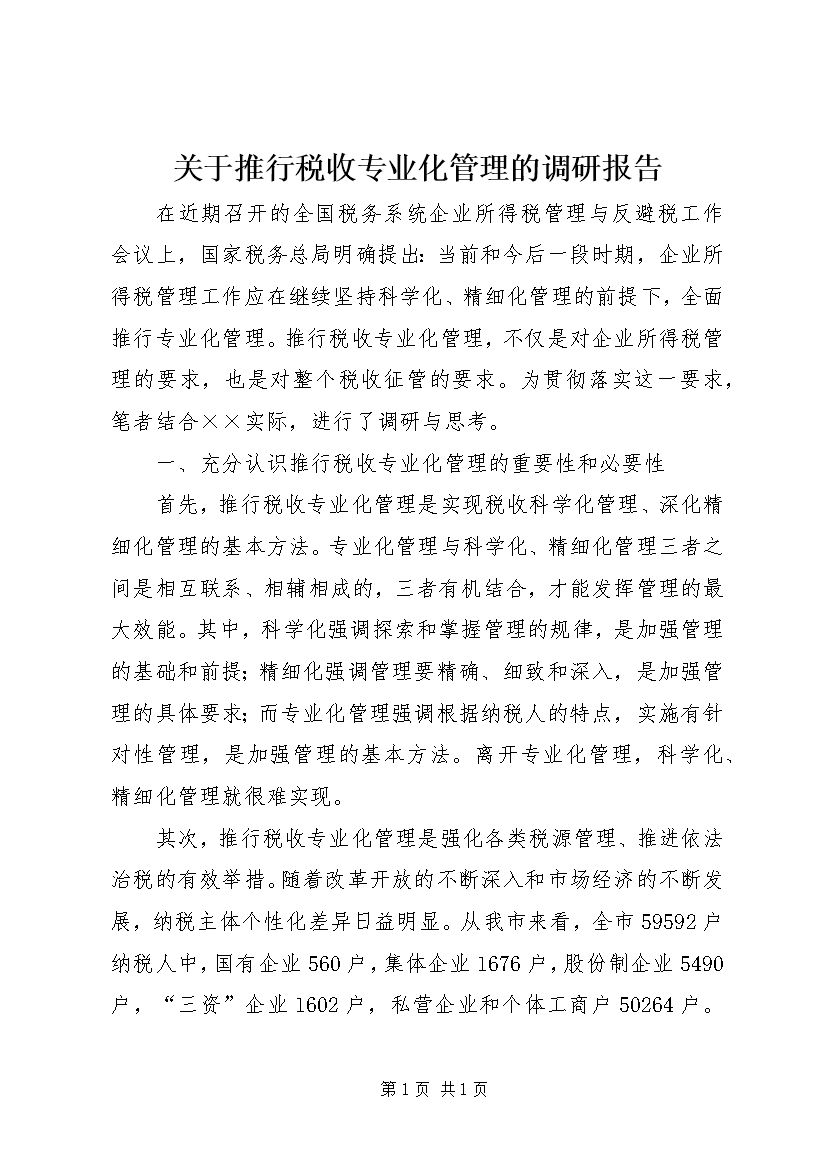 关于推行税收专业化管理的调研报告

在近期召开的全国税务系统企业所得税管理与反避税工作会议上，国家税务总局明确提出：当前和今后一段时期，企业所得税管理工作应在继续坚持科学化、精细化管理的前提下，全面推行专业化管理。推行税收专业化管理，不仅是对企业所得税管理的要求，也是对整个税收征管的要求。为贯彻落实这一要求，笔者结合××实际，进行了调研与思考。

一、充分认识推行税收专业化管理的重要性和必要性

首先，推行税收专业化管理是实现税收科学化管理、深化精细化管理的基本方法。专业化管理与科学化、精细化管理三者之间是相互联系、相辅相成的，三者有机结合，才能发挥管理的最大效能。其中，科学化强调探索和掌握管理的规律，是加强管理的基础和前提；精细化强调管理要精确、细致和深入，是加强管理的具体要求；而专业化管理强调根据纳税人的特点，实施有针对性管理，是加强管理的基本方法。离开专业化管理，科学化、精细化管理就很难实现。

其次，推行税收专业化管理是强化各类税源管理、推进依法治税的有效举措。随着改革开放的不断深入和市场经济的不断发展，纳税主体个性化差异日益明显。从我市来看，全市59592户纳税人中，国有企业560户，集体企业1676户，股份制企业5490户，“三资”企业1602户，私营企业和个体工商户50264户。

第1页 共1页